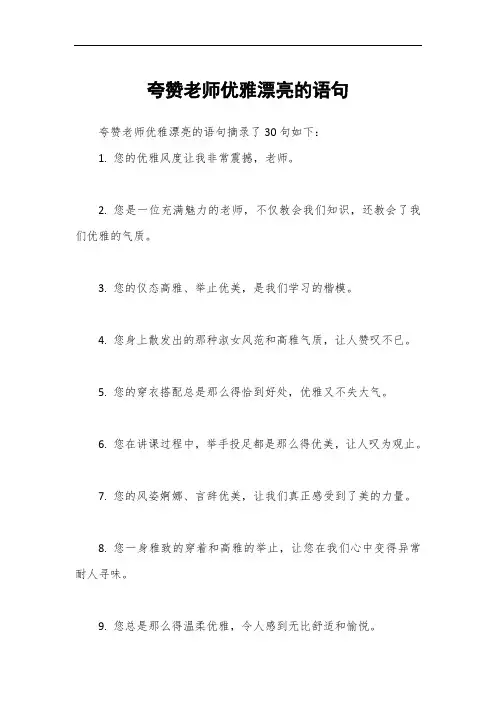 夸赞老师优雅漂亮的语句

夸赞老师优雅漂亮的语句摘录了30句如下：

1. 您的优雅风度让我非常震撼，老师。

2. 您是一位充满魅力的老师，不仅教会我们知识，还教会了我们优雅的气质。

3. 您的仪态高雅、举止优美，是我们学习的楷模。

4. 您身上散发出的那种淑女风范和高雅气质，让人赞叹不已。

5. 您的穿衣搭配总是那么得恰到好处，优雅又不失大气。

6. 您在讲课过程中，举手投足都是那么得优美，让人叹为观止。

7. 您的风姿婀娜、言辞优美，让我们真正感受到了美的力量。

8. 您一身雅致的穿着和高雅的举止，让您在我们心中变得异常耐人寻味。

9. 您总是那么得温柔优雅，令人感到无比舒适和愉悦。